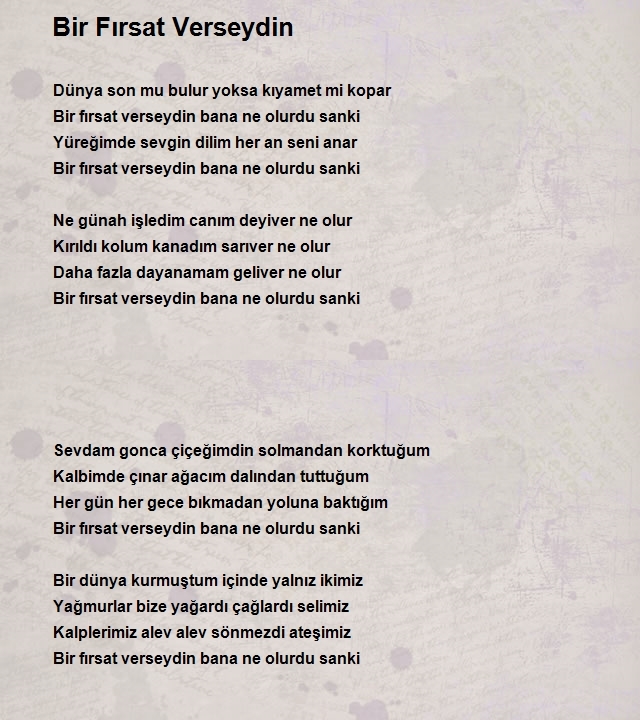 Bir Fırsat Verseydin

Dünya son mu bulur yoksa kıyamet mi kopar
Bir fırsat verseydin bana ne olurdu sanki
Yüreğimde sevgin dilim her an seni anar
Bir fırsat verseydin bana ne olurdu sanki

Ne günah işledim canım deyiver ne olur
Kırıldı kolum kanadım sarıver ne olur
Daha fazla dayanamam geliver ne olur
Bir fırsat verseydin bana ne olurdu sanki

Sevdam gonca çiçeğimdin solmandan korktuğum
Kalbimde çınar ağacım dalından tuttuğum
Her gün her gece bıkmadan yoluna baktığım
Bir fırsat verseydin bana ne olurdu sanki

Bir dünya kurmuştum içinde yalnız ikimiz
Yağmurlar bize yağardı çağlardı selimiz
Kalplerimiz alev alev sönmezdi ateşimiz
Bir fırsat verseydin bana ne olurdu sanki